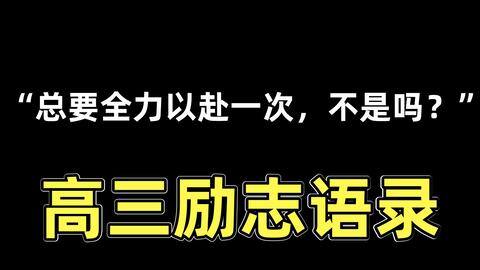 “总要全力以赴一次，不是吗？”

高三励志语录